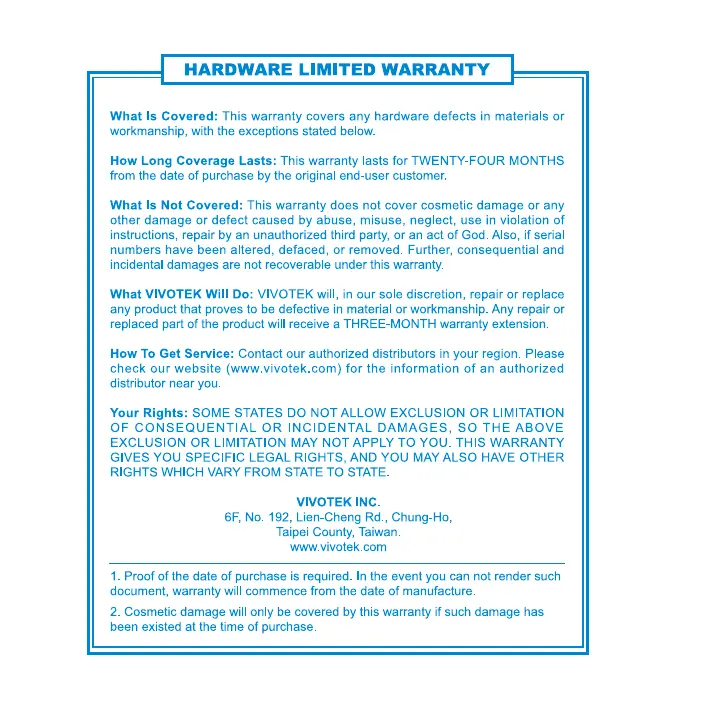 HARDWARE LIMITED WARRANTY

What Is Covered: This warranty covers any hardware defects in materials or workmanship, with the exceptions stated below.

How Long Coverage Lasts: This warranty lasts for TWENTY-FOUR MONTHS from the date of purchase by the original end-user customer.

What Is Not Covered: This warranty does not cover cosmetic damage or any other damage or defect caused by abuse, misuse, neglect, use in violation of instructions, repair by an unauthorized third party, or an act of God. Also, if serial numbers have been altered, defaced, or removed. Further, consequential and incidental damages are not recoverable under this warranty.

What VIVOTEK Will Do: VIVOTEK will, in our sole discretion, repair or replace any product that proves to be defective in material or workmanship. Any repair or replaced part of the product will receive a THREE-MONTH warranty extension.

How To Get Service: Contact our authorized distributors in your region. Please check our website (www.vivotek.com) for the information of an authorized distributor near you.

Your Rights: SOME STATES DO NOT ALLOW EXCLUSION OR LIMITATION OF CONSEQUENTIAL OR INCIDENTAL DAMAGES, SO THE ABOVE EXCLUSION OR LIMITATION MAY NOT APPLY TO YOU. THIS WARRANTY GIVES YOU SPECIFIC LEGAL RIGHTS, AND YOU MAY ALSO HAVE OTHER RIGHTS WHICH VARY FROM STATE TO STATE.

VIVOTEK INC.
6F, No. 192, Lien-Cheng Rd., Chung-Ho,
Taipei County, Taiwan.
www.vivotek.com

1. Proof of the date of purchase is required. In the event you can not render such document, warranty will commence from the date of manufacture.

2. Cosmetic damage will only be covered by this warranty if such damage has been existed at the time of purchase.